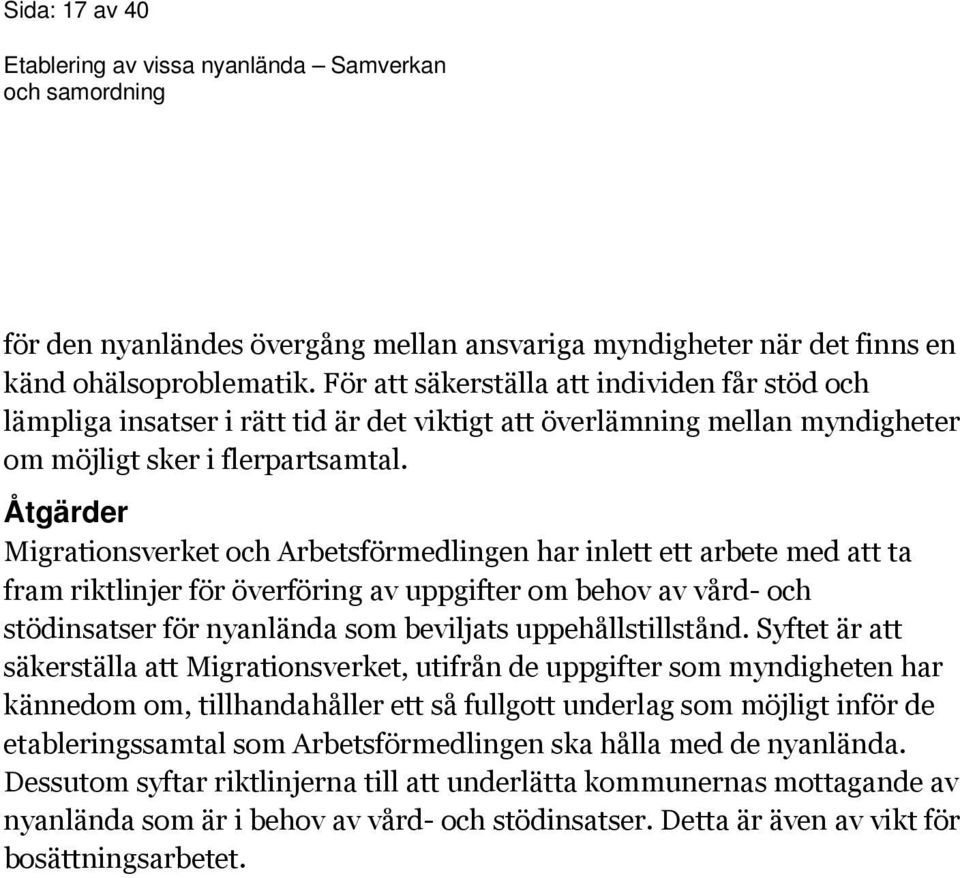 Sida: 17 av 40

Etablering av vissa nyanlända – Samverkan och samordning

för den nyanländes övergång mellan ansvariga myndigheter när det finns en känd ohälsoproblematik. För att säkerställa att individen får stöd och lämpliga insatser i rätt tid är det viktigt att överlämning mellan myndigheter om möjligt sker i flerpartsamtal.

Åtgärder
Migrationsverket och Arbetsförmedlingen har inlett ett arbete med att ta fram riktlinjer för överföring av uppgifter om behov av vård- och stödinsatser för nyanlända som beviljats uppehållstillstånd. Syftet är att säkerställa att Migrationsverket, utifrån de uppgifter som myndigheten har kännedom om, tillhandahåller ett så fullgott underlag som möjligt inför de etableringssamtal som Arbetsförmedlingen ska hålla med de nyanlända. Dessutom syftar riktlinjerna till att underlätta kommunernas mottagande av nyanlända som är i behov av vård- och stödinsatser. Detta är även av vikt för bosättningsarbetet.